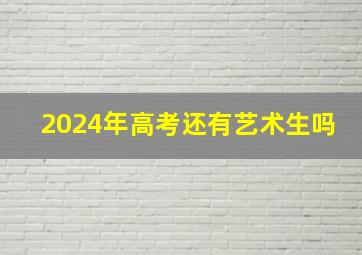 2024年高考还有艺术生吗